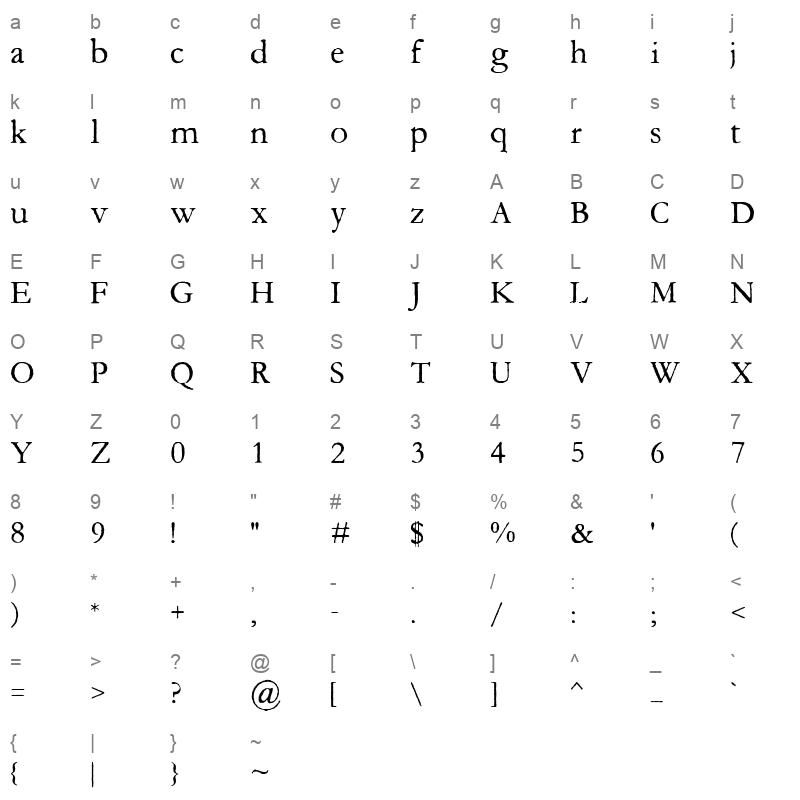 a b c d e f g h i j
a b c d e f g h i j

k l m n o p q r s t
k l m n o p q r s t

u v w x y z A B C D
u v w x y z A B C D

E F G H I J K L M N
E F G H I J K L M N

O P Q R S T U V W X
O P Q R S T U V W X

Y Z 0 1 2 3 4 5 6 7
Y Z 0 1 2 3 4 5 6 7

8 9 ! " # $ % & ' (
8 9 ! " # $ % & ' (

) * + , - . / : ; <
) * + , - . / : ; <

= > ? @ [ \ ] ^ _ `
= > ? @ [ \ ] ^ _ `

{ | } ~
{ | } ~